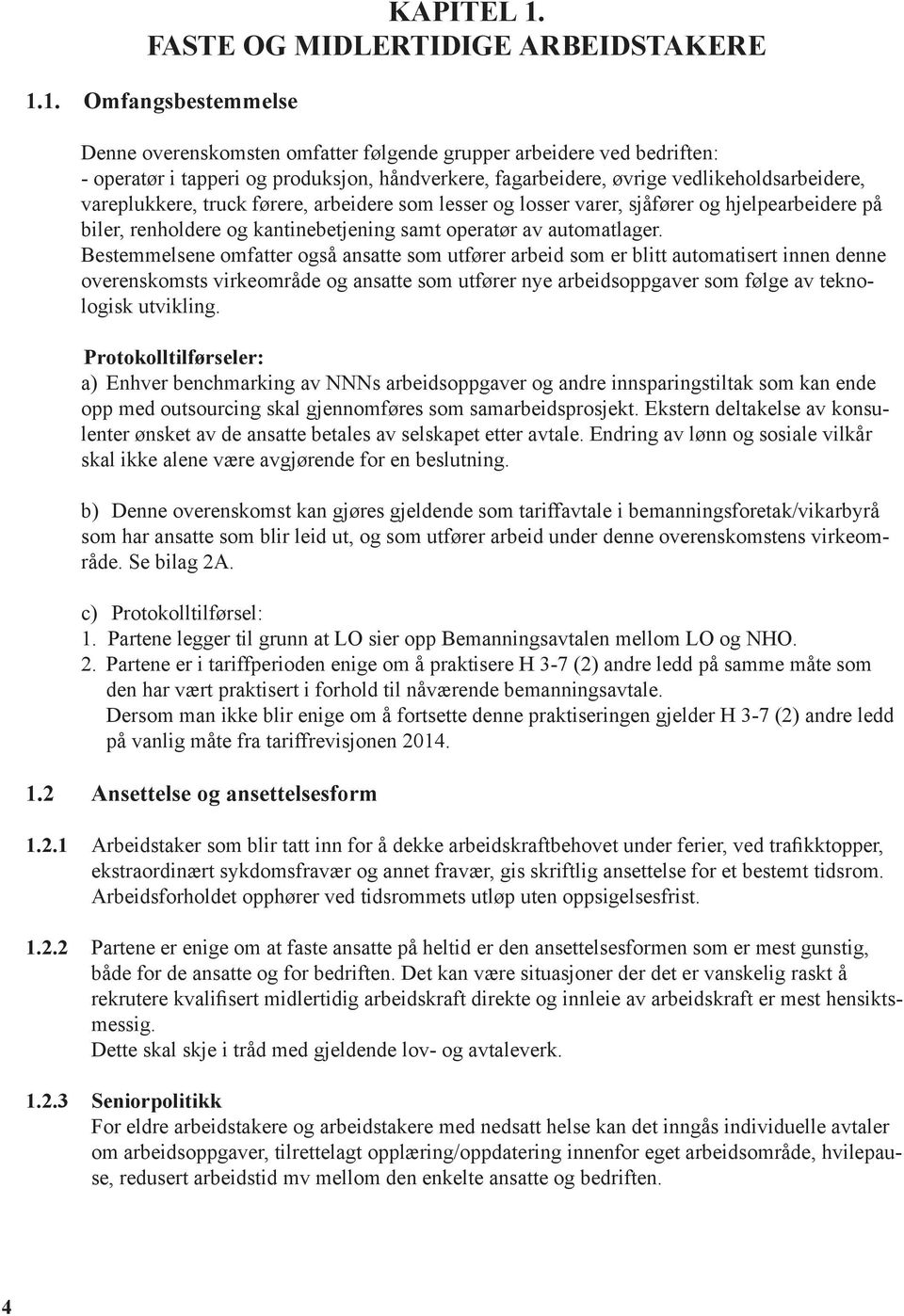 KAPITEL 1.
FASTE OG MIDLERTIDIGE ARBEIDSTAKERE

1.1. Omfangsbestemmelse

Denne overenskomsten omfatter følgende grupper arbeidere ved bedriften:
- operatør i tapperi og produksjon, håndverkere, fagarbeidere, øvrige vedlikeholdsarbeidere, vareplukkere, truck førere, arbeidere som lesser og losser varer, sjåfører og hjelpearbeidere på biler, renholdere og kantinebetjening samt operatør av automatlager.
Bestemmelsene omfatter også ansatte som utfører arbeid som er blitt automatisert innen denne overenskomsts virkeområde og ansatte som utfører nye arbeidsoppgaver som følge av teknologisk utvikling.

Protokolltilførseler:
a) Enhver benchmarking av NNNs arbeidsoppgaver og andre innsparingstiltak som kan ende opp med outsourcing skal gjennomføres som samarbeidsprosjekt. Ekstern deltakelse av konsulenter ønsket av de ansatte betales av selskapet etter avtale. Endring av lønn og sosiale vilkår skal ikke alene være avgjørende for en beslutning.

b) Denne overenskomst kan gjøres gjeldende som tariffavtale i bemanningsforetak/vikarbyrå som har ansatte som blir leid ut, og som utfører arbeid under denne overenskomstens virkeområde. Se bilag 2A.

c) Protokolltilførsel:
1. Partene legger til grunn at LO sier opp Bemanningsavtalen mellom LO og NHO.
2. Partene er i tariffperioden enige om å praktisere H 3-7 (2) andre ledd på samme måte som den har vært praktisert i forhold til nåværende bemanningsavtale.
Dersom man ikke blir enige om å fortsette denne praktiseringen gjelder H 3-7 (2) andre ledd på vanlig måte fra tariffrevisjonen 2014.

1.2 Ansettelse og ansettelsesform

1.2.1 Arbeidstaker som blir tatt inn for å dekke arbeidskraftbehovet under ferier, ved trafikktopper, ekstraordinært sykdomsfravær og annet fravær, gis skriftlig ansettelse for et bestemt tidsrom. Arbeidsforholdet opphører ved tidsrommets utløp uten oppsigelsesfrist.

1.2.2 Partene er enige om at faste ansatte på heltid er den ansettelsesformen som er mest gunstig, både for de ansatte og for bedriften. Det kan være situasjoner der det er vanskelig raskt å rekrutere kvalifisert midlertidig arbeidskraft direkte og innleie av arbeidskraft er mest hensiktsmessig.
Dette skal skje i tråd med gjeldende lov- og avtaleverk.

1.2.3 Seniorpolitikk
For eldre arbeidstakere og arbeidstakere med nedsatt helse kan det inngås individuelle avtaler om arbeidsoppgaver, tilrettelagt opplæring/oppdatering innenfor eget arbeidsområde, hvilepause, redusert arbeidstid mv mellom den enkelte ansatte og bedriften.

4